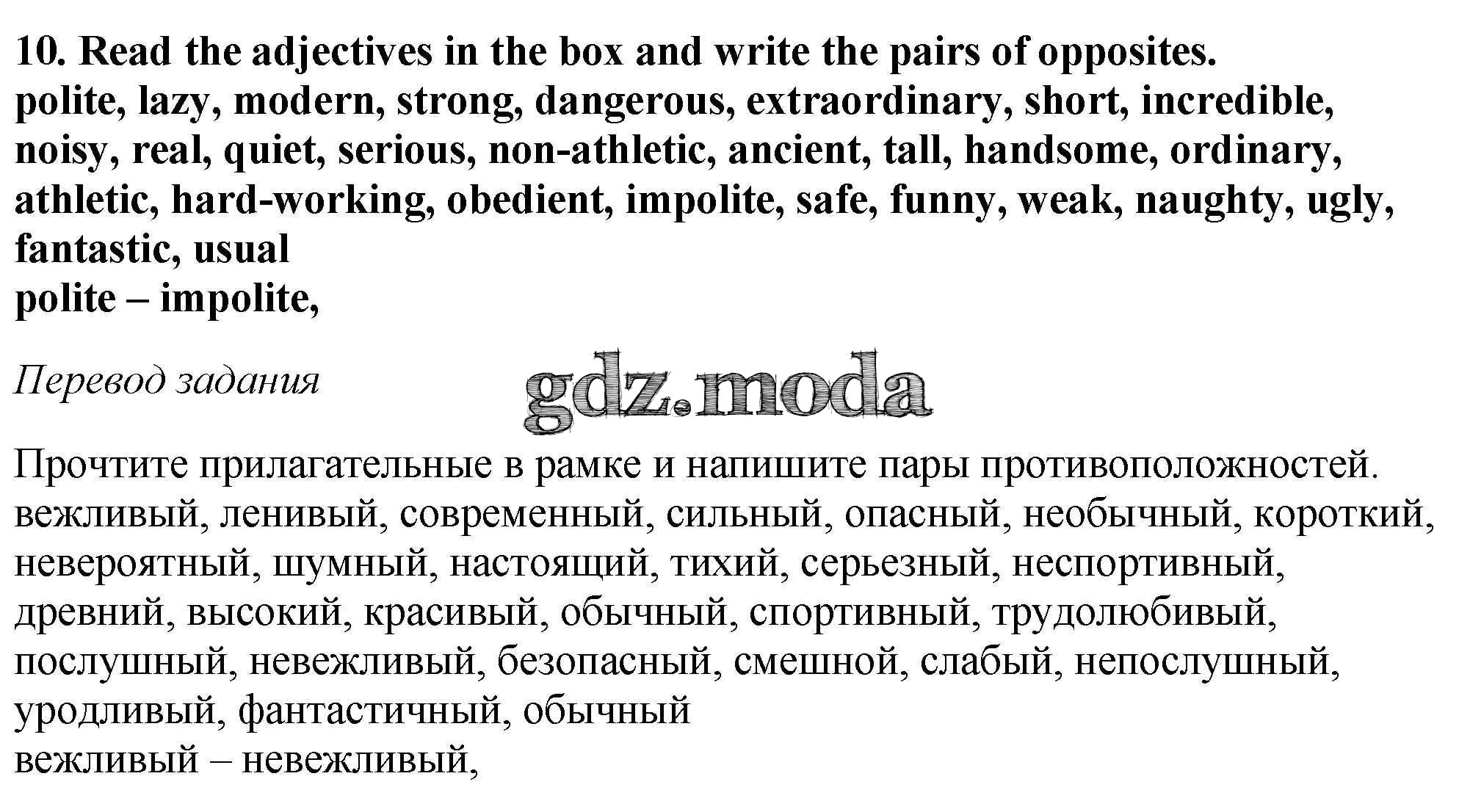 10. Read the adjectives in the box and write the pairs of opposites.
polite, lazy, modern, strong, dangerous, extraordinary, short, incredible, noisy, real, quiet, serious, non-athletic, ancient, tall, handsome, ordinary, athletic, hard-working, obedient, impolite, safe, funny, weak, naughty, ugly, fantastic, usual
polite – impolite,

Перевод задания

gdz.moda

Прочтите прилагательные в рамке и напишите пары противоположностей.
вежливый, ленивый, современный, сильный, опасный, необычный, короткий, невероятный, шумный, настоящий, тихий, серьезный, неспортивный, древний, высокий, красивый, обычный, спортивный, трудолюбивый, послушный, невежливый, безопасный, смешной, слабый, непослушный, уродливый, фантастичный, обычный
вежливый – невежливый,